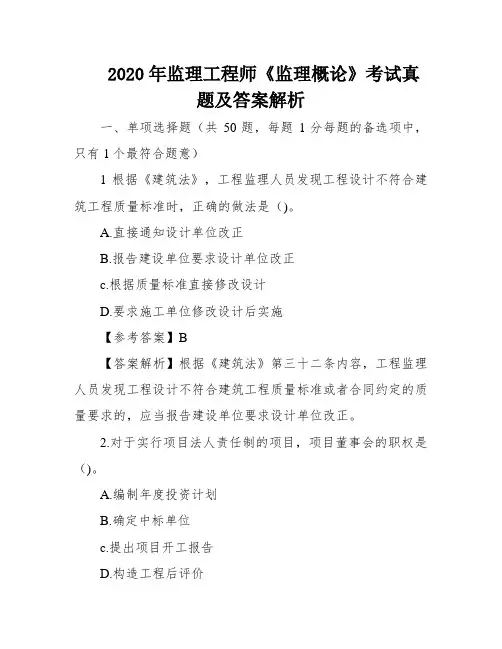 2020 年监理工程师《监理概论》考试真题及答案解析

一、单项选择题（共 50 题，每题 1 分每题的备选项中，只有 1 个最符合题意）

1 根据《建筑法》，工程监理人员发现工程设计不符合建筑工程质量标准时，正确的做法是（)。

A.直接通知设计单位改正

B.报告建设单位要求设计单位改正

c.根据质量标准直接修改设计

D.要求施工单位修改设计后实施

【参考答案】B

【答案解析】根据《建筑法》第三十二条内容，工程监理人员发现工程设计不符合建筑工程质量标准或者合同约定的质量要求的，应当报告建设单位要求设计单位改正。

2.对于实行项目法人责任制的项目，项目董事会的职权是（)。

A.编制年度投资计划

B.确定中标单位

c.提出项目开工报告

D.构造工程后评价